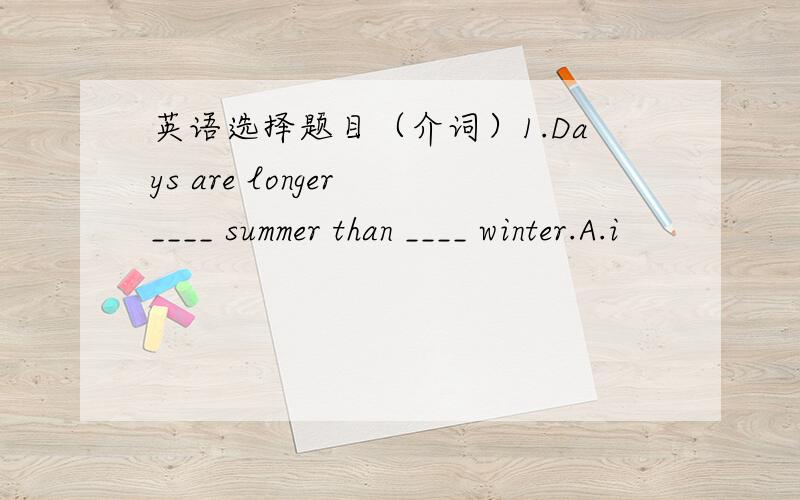 英语选择题目（介词）1.Days are longer ____ summer than ____ winter.A.i